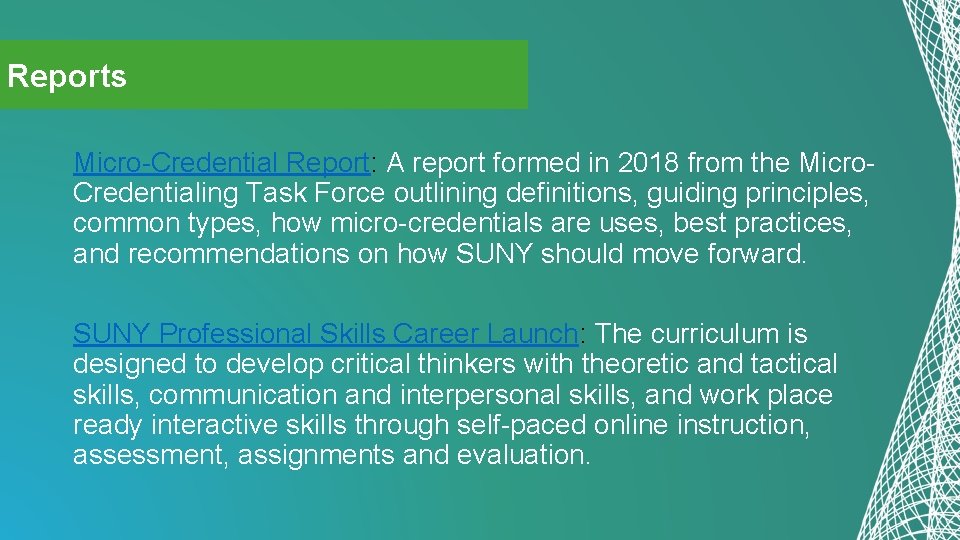 Reports

Micro-Credential Report: A report formed in 2018 from the Micro-Credentialing Task Force outlining definitions, guiding principles, common types, how micro-credentials are uses, best practices, and recommendations on how SUNY should move forward.

SUNY Professional Skills Career Launch: The curriculum is designed to develop critical thinkers with theoretic and tactical skills, communication and interpersonal skills, and work place ready interactive skills through self-paced online instruction, assessment, assignments and evaluation.